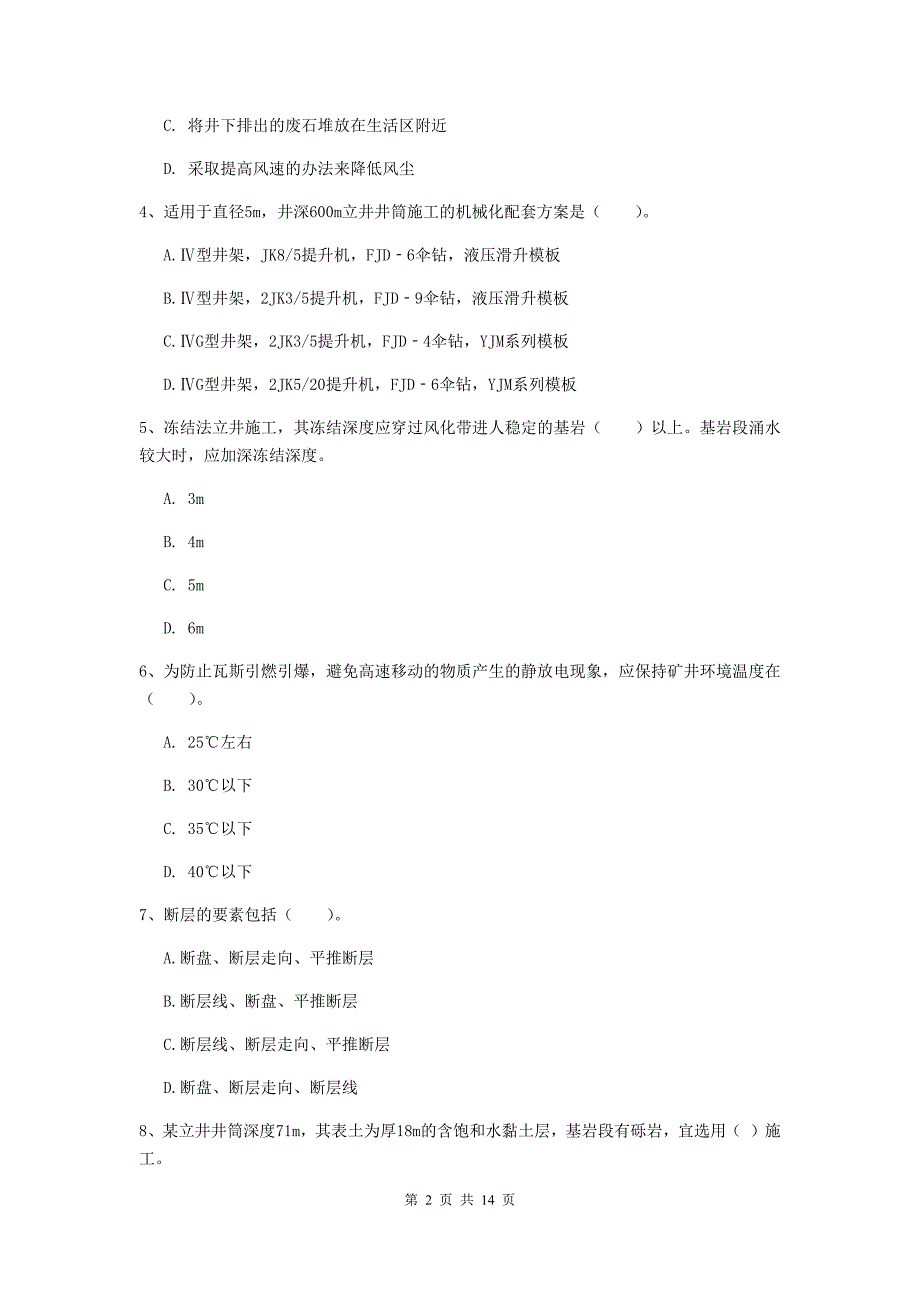 C. 将井下排出的废石堆放在生活区附近

D. 采取提高风速的办法来降低风尘

4、适用于直径5m，井深600m立井井筒施工的机械化配套方案是（　　）。

A.Ⅳ型井架，JK8/5提升机，FJD－6伞钻，液压滑升模板

B.Ⅳ型井架，2JK3/5提升机，FJD－9伞钻，液压滑升模板

C.ⅣG型井架，2JK3/5提升机，FJD－4伞钻，YJM系列模板

D.ⅣG型井架，2JK5/20提升机，FJD－6伞钻，YJM系列模板

5、冻结法立井施工，其冻结深度应穿过风化带进人稳定的基岩（　　）以上。基岩段涌水较大时，应加深冻结深度。

A. 3m

B. 4m

C. 5m

D. 6m

6、为防止瓦斯引燃引爆，避免高速移动的物质产生的静放电现象，应保持矿井环境温度在（　　）。

A. 25℃左右

B. 30℃以下

C. 35℃以下

D. 40℃以下

7、断层的要素包括（　　）。

A.断盘、断层走向、平推断层

B.断层线、断盘、平推断层

C.断层线、断层走向、平推断层

D.断盘、断层走向、断层线

8、某立井井筒深度71m，其表土为厚18m的含饱和水黏土层，基岩段有砾岩，宜选用（ ）施工。

第 2 页 共 14 页